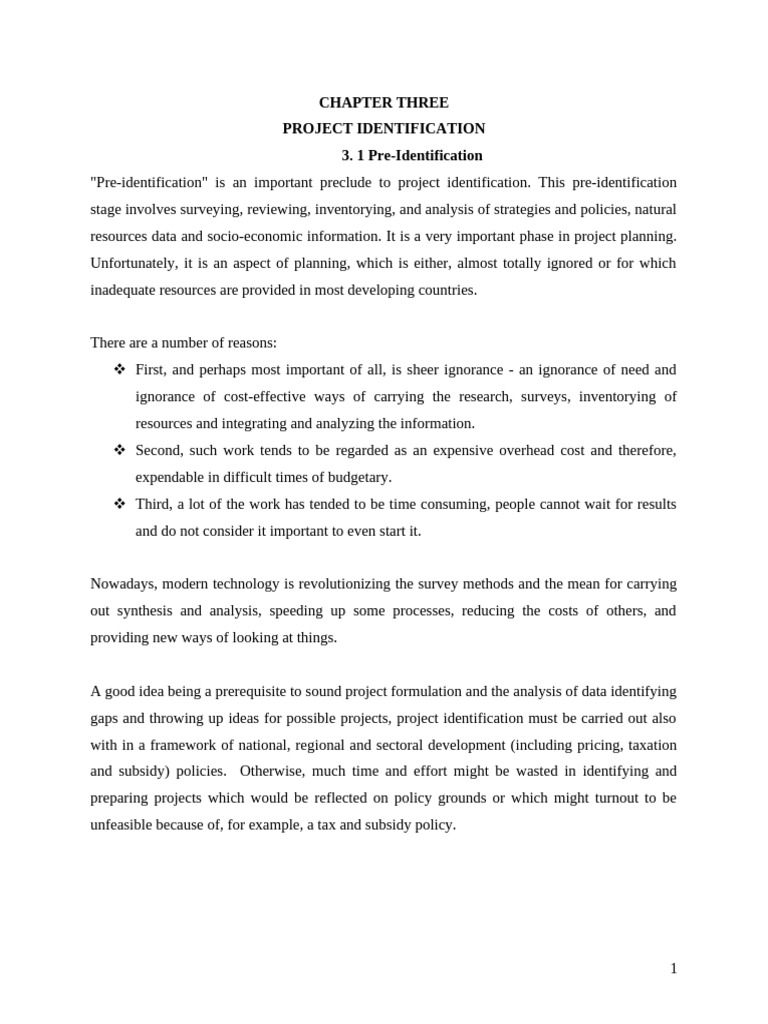 CHAPTER THREE
PROJECT IDENTIFICATION
3. 1 Pre-Identification

"Pre-identification" is an important preclude to project identification. This pre-identification stage involves surveying, reviewing, inventorying, and analysis of strategies and policies, natural resources data and socio-economic information. It is a very important phase in project planning. Unfortunately, it is an aspect of planning, which is either, almost totally ignored or for which inadequate resources are provided in most developing countries.

There are a number of reasons:

❖ First, and perhaps most important of all, is sheer ignorance - an ignorance of need and ignorance of cost-effective ways of carrying the research, surveys, inventorying of resources and integrating and analyzing the information.
❖ Second, such work tends to be regarded as an expensive overhead cost and therefore, expendable in difficult times of budgetary.
❖ Third, a lot of the work has tended to be time consuming, people cannot wait for results and do not consider it important to even start it.

Nowadays, modern technology is revolutionizing the survey methods and the mean for carrying out synthesis and analysis, speeding up some processes, reducing the costs of others, and providing new ways of looking at things.

A good idea being a prerequisite to sound project formulation and the analysis of data identifying gaps and throwing up ideas for possible projects, project identification must be carried out also with in a framework of national, regional and sectoral development (including pricing, taxation and subsidy) policies. Otherwise, much time and effort might be wasted in identifying and preparing projects which would be reflected on policy grounds or which might turnout to be unfeasible because of, for example, a tax and subsidy policy.

1